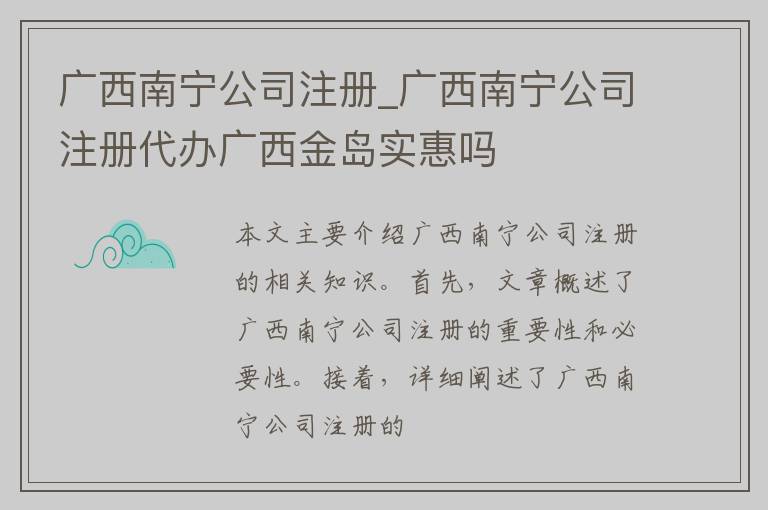 广西南宁公司注册_广西南宁公司注册代办广西金岛实惠吗

本文主要介绍广西南宁公司注册的相关知识。首先，文章概述了广西南宁公司注册的重要性和必要性。接着，详细阐述了广西南宁公司注册的